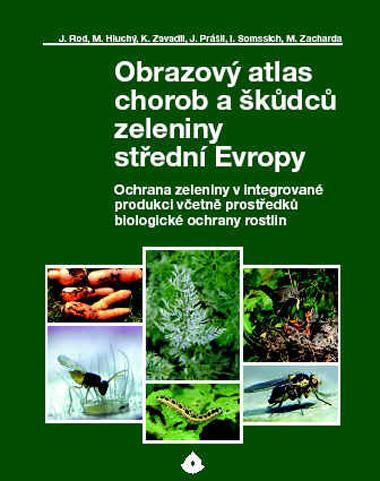 J. Rod, M. Hluchý, K. Zavadil, J. Prášil, I. Somssich, M. Zacharda

Obrazový atlas chorob a škůdců zeleniny střední Evropy

Ochrana zeleniny v integrované produkci včetně prostředků biologické ochrany rostlin